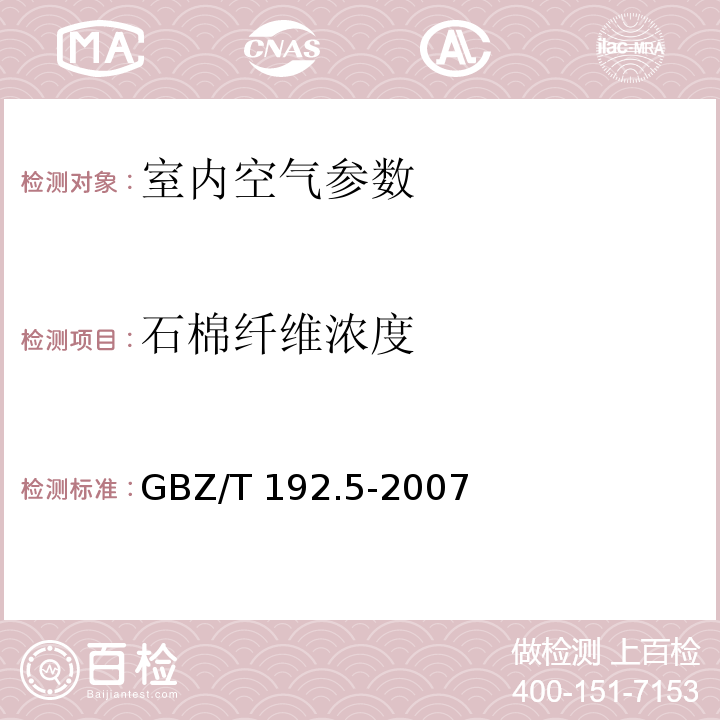 MA CNAS AC ilac-MRA

检测对象：室内空气参数

检测项目：石棉纤维浓度

检测标准：GBZ/T 192.5-2007

百检 Baijiantest.com

做检测 上百检
400-151-7153